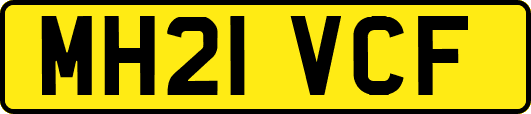 MH21 VCF